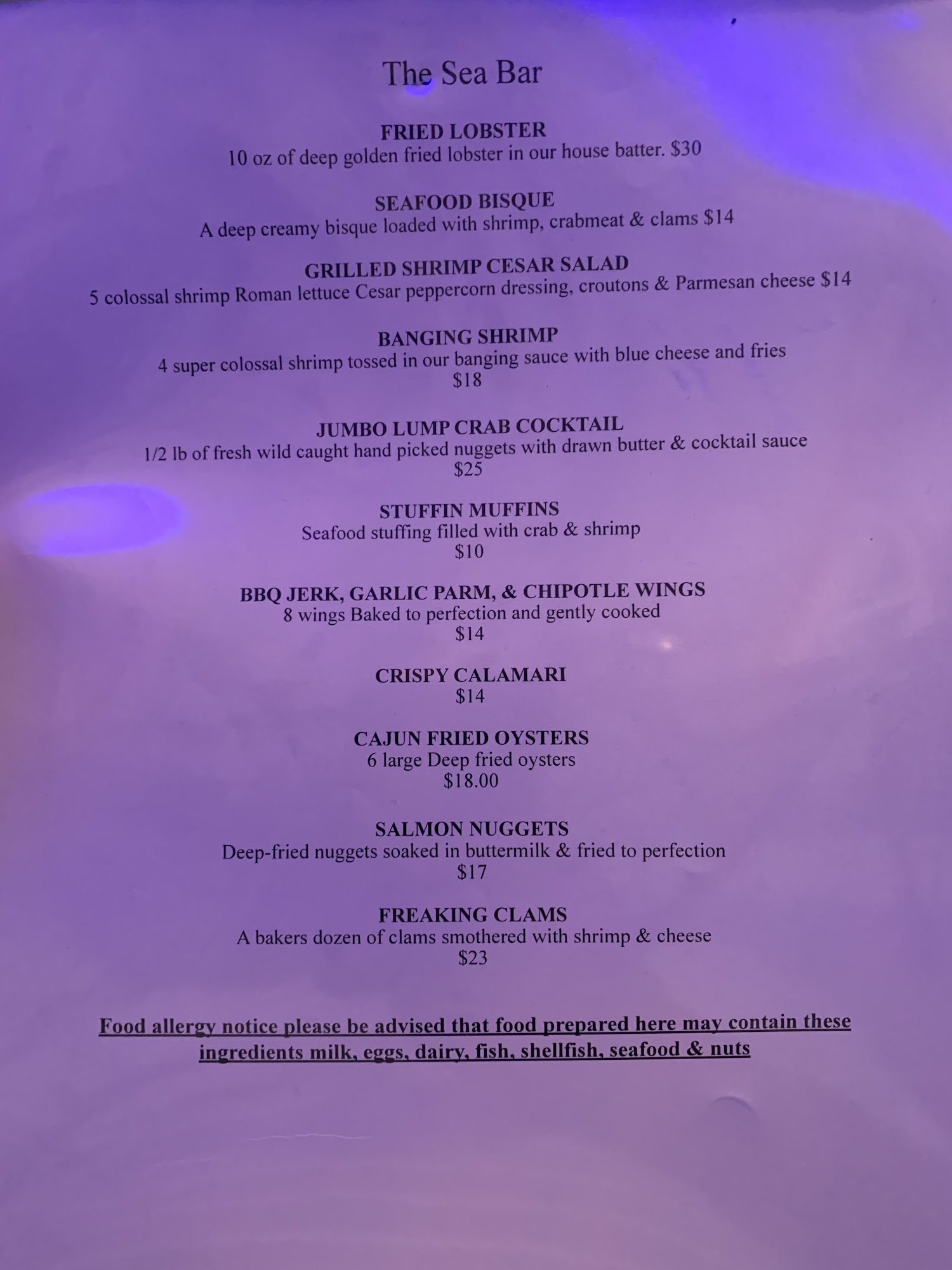 The Sea Bar

FRIED LOBSTER
10 oz of deep golden fried lobster in our house batter. $30

SEAFOOD BISQUE
A deep creamy bisque loaded with shrimp, crabmeat & clams $14

GRILLED SHRIMP CESAR SALAD
5 colossal shrimp Roman lettuce Cesar peppercorn dressing, croutons & Parmesan cheese $14

BANGING SHRIMP
4 super colossal shrimp tossed in our banging sauce with blue cheese and fries
$18

JUMBO LUMP CRAB COCKTAIL
1/2 lb of fresh wild caught hand picked nuggets with drawn butter & cocktail sauce
$25

STUFFIN MUFFINS
Seafood stuffing filled with crab & shrimp
$10

BBQ JERK, GARLIC PARM, & CHIPOTLE WINGS
8 wings Baked to perfection and gently cooked
$14

CRISPY CALAMARI
$14

CAJUN FRIED OYSTERS
6 large Deep fried oysters
$18.00

SALMON NUGGETS
Deep-fried nuggets soaked in buttermilk & fried to perfection
$17

FREAKING CLAMS
A bakers dozen of clams smothered with shrimp & cheese
$23

Food allergy notice please be advised that food prepared here may contain these ingredients milk, eggs, dairy, fish, shellfish, seafood & nuts